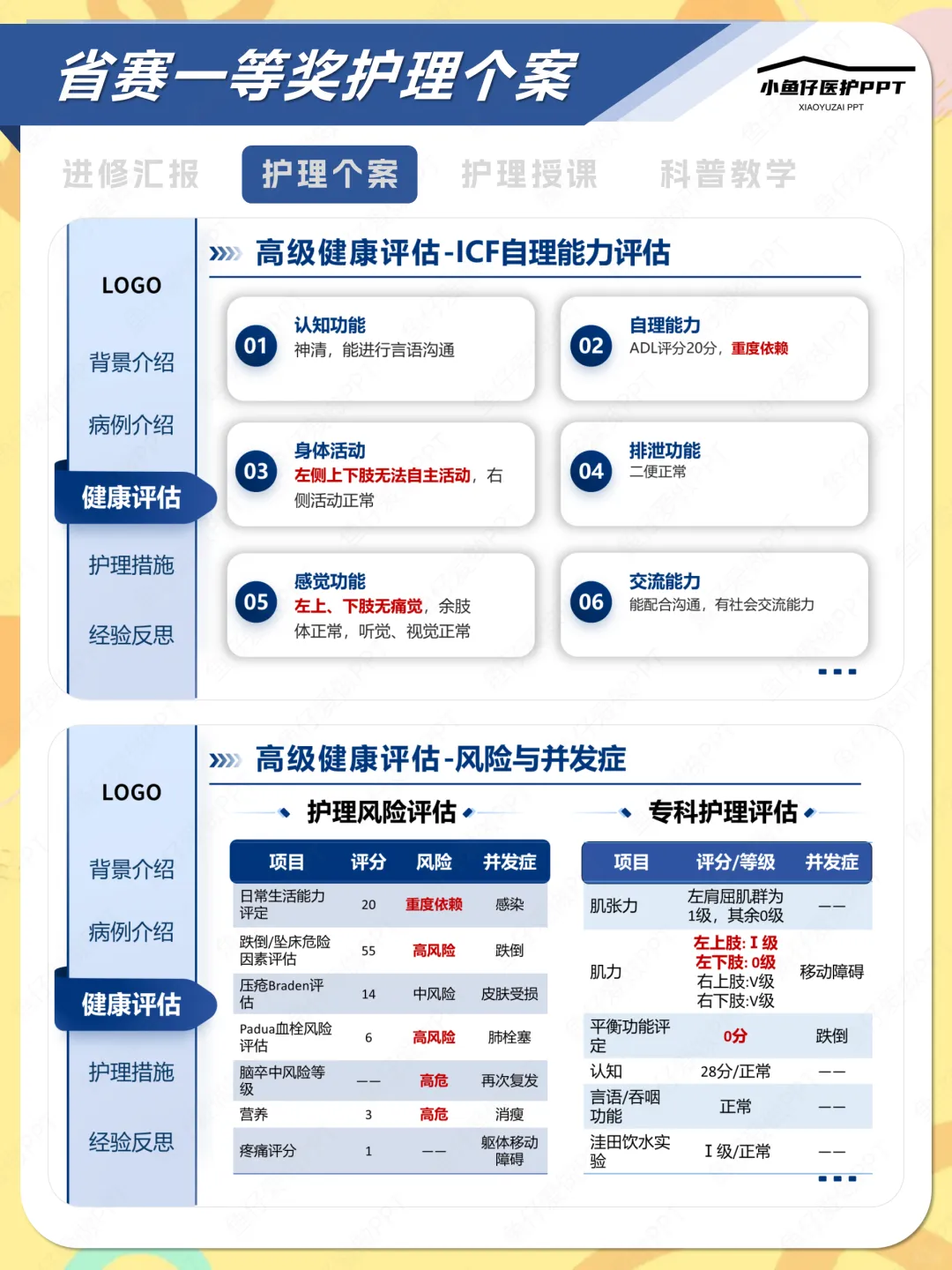 省赛一等奖护理个案

小鱼仔医护PPT
XIAOYUZAI PPT

进修汇报　护理个案　护理授课　科普教学

LOGO
背景介绍
病例介绍
健康评估
护理措施
经验反思

高级健康评估-ICF自理能力评估

01 认知功能
神清，能进行言语沟通

02 自理能力
ADL评分20分，重度依赖

03 身体活动
左侧上下肢无法自主活动，右侧活动正常

04 排泄功能
二便正常

05 感觉功能
左上、下肢无痛觉，余肢体正常，听觉、视觉正常

06 交流能力
能配合沟通，有社会交流能力

LOGO
背景介绍
病例介绍
健康评估
护理措施
经验反思

高级健康评估-风险与并发症

护理风险评估

| 项目 | 评分 | 风险 | 并发症 |
|---|---|---|---|
| 日常生活能力评定 | 20 | 重度依赖 | 感染 |
| 跌倒/坠床危险因素评估 | 55 | 高风险 | 跌倒 |
| 压疮Braden评估 | 14 | 中风险 | 皮肤受损 |
| Padua血栓风险评估 | 6 | 高风险 | 肺栓塞 |
| 脑卒中风险等级 | —— | 高危 | 再次复发 |
| 营养 | 3 | 高危 | 消瘦 |
| 疼痛评分 | 1 | —— | 躯体移动障碍 |

专科护理评估

| 项目 | 评分/等级 | 并发症 |
|---|---|---|
| 肌张力 | 左肩屈肌群为1级，其余0级 | —— |
| 肌力 | 左上肢: I 级 左下肢: 0级 右上肢:V级 右下肢:V级 | 移动障碍 |
| 平衡功能评定 | 0分 | 跌倒 |
| 认知 | 28分/正常 | —— |
| 言语/吞咽功能 | 正常 | —— |
| 洼田饮水实验 | I 级/正常 | —— |